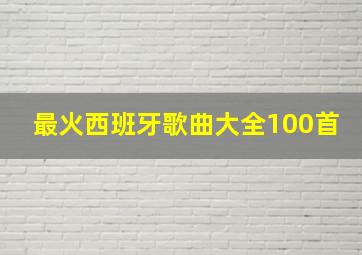 最火西班牙歌曲大全100首